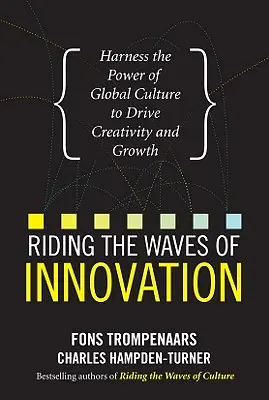 Harness the Power of Global Culture to Drive Creativity and Growth

RIDING THE WAVES OF INNOVATION

FONS TROMPENAARS
CHARLES HAMPDEN-TURNER

Bestselling authors of Riding the Waves of Culture